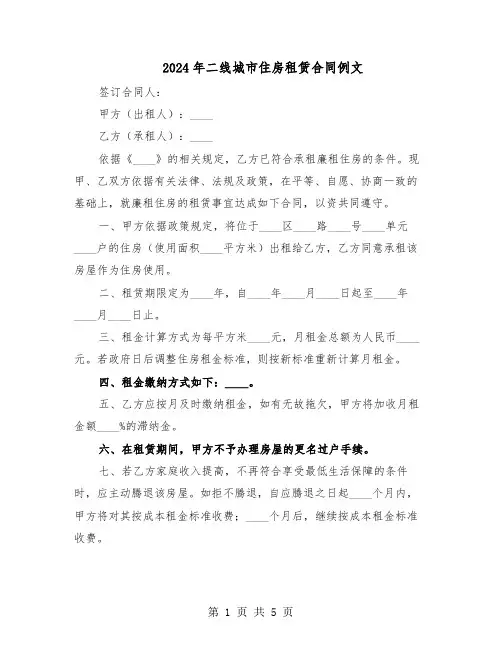 2024年二线城市住房租赁合同例文

签订合同人：

甲方（出租人）：____

乙方（承租人）：____

依据《____》的相关规定，乙方已符合承租廉租住房的条件。现甲、乙双方依据有关法律、法规及政策，在平等、自愿、协商一致的基础上，就廉租住房的租赁事宜达成如下合同，以资共同遵守。

一、甲方依据政策规定，将位于____区____路____号____单元____户的住房（使用面积____平方米）出租给乙方，乙方同意承租该房屋作为住房使用。

二、租赁期限定为____年，自____年____月____日起至____年____月____日止。

三、租金计算方式为每平方米____元，月租金总额为人民币____元。若政府日后调整住房租金标准，则按新标准重新计算月租金。

四、租金缴纳方式如下：____。

五、乙方应按月及时缴纳租金，如有无故拖欠，甲方将加收月租金额____%的滞纳金。

六、在租赁期间，甲方不予办理房屋的更名过户手续。

七、若乙方家庭收入提高，不再符合享受最低生活保障的条件时，应主动腾退该房屋。如拒不腾退，自应腾退之日起____个月内，甲方将对其按成本租金标准收费；____个月后，继续按成本租金标准收费。

第 1 页 共 5 页